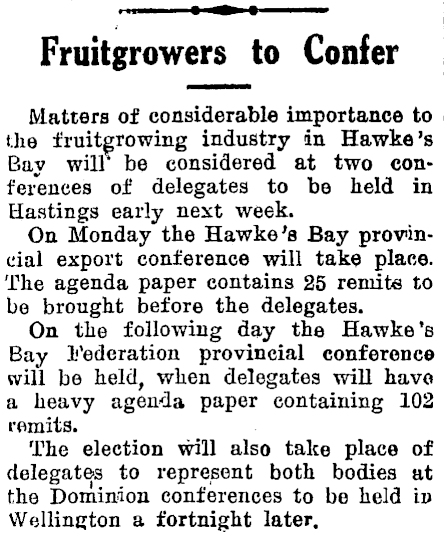 Fruitgrowers to Confer

Matters of considerable importance to the fruitgrowing industry in Hawke's Bay will be considered at two conferences of delegates to be held in Hastings early next week.

On Monday the Hawke's Bay provincial export conference will take place. The agenda paper contains 25 remits to be brought before the delegates.

On the following day the Hawke's Bay Federation provincial conference will be held, when delegates will have a heavy agenda paper containing 102 remits.

The election will also take place of delegates to represent both bodies at the Dominion conferences to be held in Wellington a fortnight later.